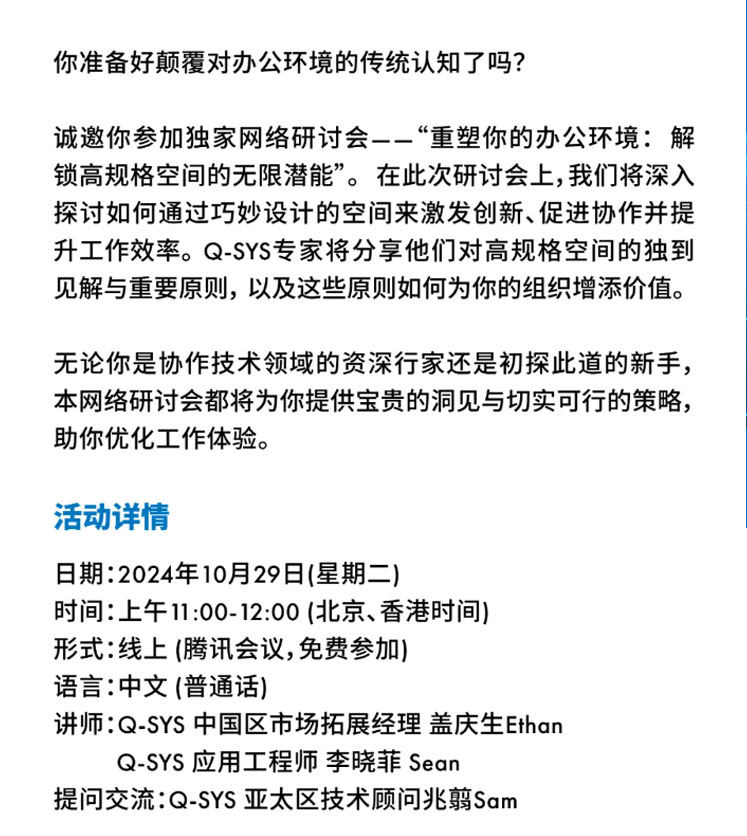 你准备好颠覆对办公环境的传统认知了吗？

诚邀你参加独家网络研讨会——“重塑你的办公环境：解锁高规格空间的无限潜能”。在此次研讨会上，我们将深入探讨如何通过巧妙设计的空间来激发创新、促进协作并提升工作效率。Q-SYS专家将分享他们对高规格空间的独到见解与重要原则，以及这些原则如何为你的组织增添价值。

无论你是协作技术领域的资深行家还是初探此道的新手，本网络研讨会都将为你提供宝贵的洞见与切实可行的策略，助你优化工作体验。

活动详情

日期：2024年10月29日(星期二)
时间：上午11:00-12:00 (北京、香港时间)
形式：线上 (腾讯会议，免费参加)
语言：中文 (普通话)
讲师：Q-SYS 中国区市场拓展经理 盖庆生Ethan
Q-SYS 应用工程师 李晓菲 Sean
提问交流：Q-SYS 亚太区技术顾问兆翦Sam